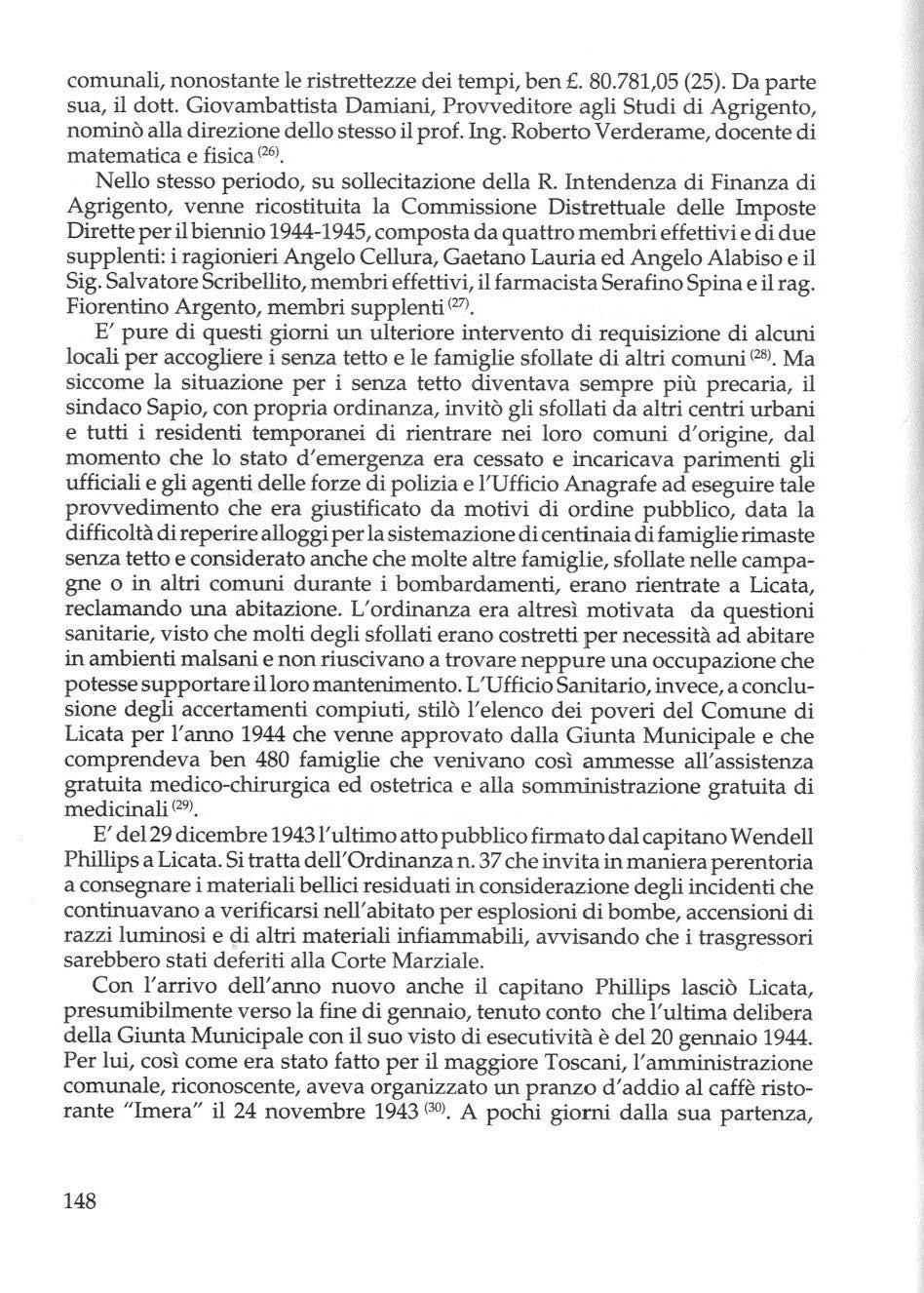 comunali, nonostante le ristrettezze dei tempi, ben £. 80.781,05 (25). Da parte sua, il dott. Giovambattista Damiani, Provveditore agli Studi di Agrigento, nominò alla direzione dello stesso il prof. Ing. Roberto Verderame, docente di matematica e fisica $^{(26)}$.

Nello stesso periodo, su sollecitazione della R. Intendenza di Finanza di Agrigento, venne ricostituita la Commissione Distrettuale delle Imposte Dirette per il biennio 1944-1945, composta da quattro membri effettivi e di due supplenti: i ragionieri Angelo Cellura, Gaetano Lauria ed Angelo Alabiso e il Sig. Salvatore Scribellito, membri effettivi, il farmacista Serafino Spina e il rag. Fiorentino Argento, membri supplenti $^{(27)}$.

E' pure di questi giorni un ulteriore intervento di requisizione di alcuni locali per accogliere i senza tetto e le famiglie sfollate di altri comuni $^{(28)}$. Ma siccome la situazione per i senza tetto diventava sempre più precaria, il sindaco Sapio, con propria ordinanza, invitò gli sfollati da altri centri urbani e tutti i residenti temporanei di rientrare nei loro comuni d'origine, dal momento che lo stato d'emergenza era cessato e incaricava parimenti gli ufficiali e gli agenti delle forze di polizia e l'Ufficio Anagrafe ad eseguire tale provvedimento che era giustificato da motivi di ordine pubblico, data la difficoltà di reperire alloggi per la sistemazione di centinaia di famiglie rimaste senza tetto e considerato anche che molte altre famiglie, sfollate nelle campagne o in altri comuni durante i bombardamenti, erano rientrate a Licata, reclamando una abitazione. L'ordinanza era altresì motivata da questioni sanitarie, visto che molti degli sfollati erano costretti per necessità ad abitare in ambienti malsani e non riuscivano a trovare neppure una occupazione che potesse supportare il loro mantenimento. L'Ufficio Sanitario, invece, a conclusione degli accertamenti compiuti, stilò l'elenco dei poveri del Comune di Licata per l'anno 1944 che venne approvato dalla Giunta Municipale e che comprendeva ben 480 famiglie che venivano così ammesse all'assistenza gratuita medico-chirurgica ed ostetrica e alla somministrazione gratuita di medicinali $^{(29)}$.

E' del 29 dicembre 1943 l'ultimo atto pubblico firmato dal capitano Wendell Phillips a Licata. Si tratta dell'Ordinanza n. 37 che invita in maniera perentoria a consegnare i materiali bellici residuati in considerazione degli incidenti che continuavano a verificarsi nell'abitato per esplosioni di bombe, accensioni di razzi luminosi e di altri materiali infiammabili, avvisando che i trasgressori sarebbero stati deferiti alla Corte Marziale.

Con l'arrivo dell'anno nuovo anche il capitano Phillips lasciò Licata, presumibilmente verso la fine di gennaio, tenuto conto che l'ultima delibera della Giunta Municipale con il suo visto di esecutività è del 20 gennaio 1944. Per lui, così come era stato fatto per il maggiore Toscani, l'amministrazione comunale, riconoscente, aveva organizzato un pranzo d'addio al caffè ristorante "Imera" il 24 novembre 1943 $^{(30)}$. A pochi giorni dalla sua partenza,

148